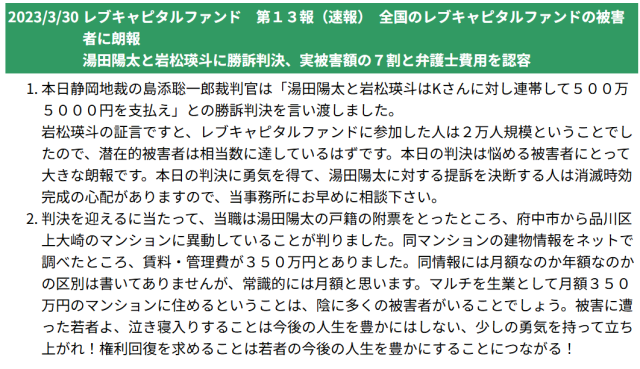 2023/3/30 レブキャピタルファンド　第１３報（速報）　全国のレブキャピタルファンドの被害者に朗報
湯田陽太と岩松瑛斗に勝訴判決、実被害額の７割と弁護士費用を認容

1. 本日静岡地裁の島添聡一郎裁判官は「湯田陽太と岩松瑛斗はKさんに対し連帯して５００万５０００円を支払え」との勝訴判決を言い渡しました。
岩松瑛斗の証言ですと、レブキャピタルファンドに参加した人は２万人規模ということでしたので、潜在的被害者は相当数に達しているはずです。本日の判決は悩める被害者にとって大きな朗報です。本日の判決に勇気を得て、湯田陽太に対する提訴を決断する人は消滅時効完成の心配がありますので、当事務所にお早めに相談下さい。
2. 判決を迎えるに当たって、当職は湯田陽太の戸籍の附票をとったところ、府中市から品川区上大崎のマンションに異動していることが判りました。同マンションの建物情報をネットで調べたところ、賃料・管理費が３５０万円とありました。同情報には月額なのか年額なのかの区別は書いてありませんが、常識的には月額と思います。マルチを生業として月額３５０万円のマンションに住めるということは、陰に多くの被害者がいることでしょう。被害に遭った若者よ、泣き寝入りすることは今後の人生を豊かにはしない、少しの勇気を持って立ち上がれ！権利回復を求めることは若者の今後の人生を豊かにすることにつながる！